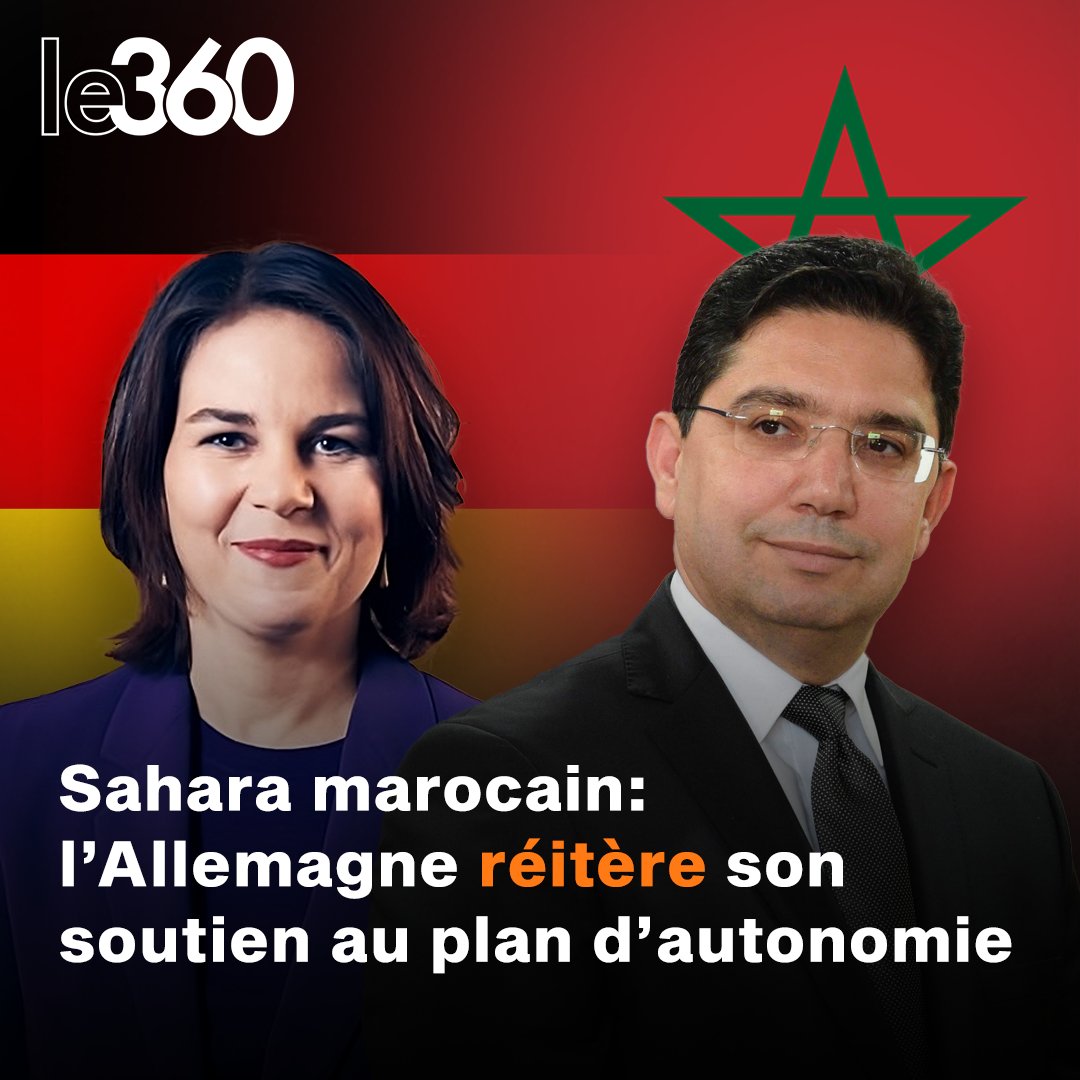 le360

Sahara marocain: l’Allemagne réitère son soutien au plan d’autonomie